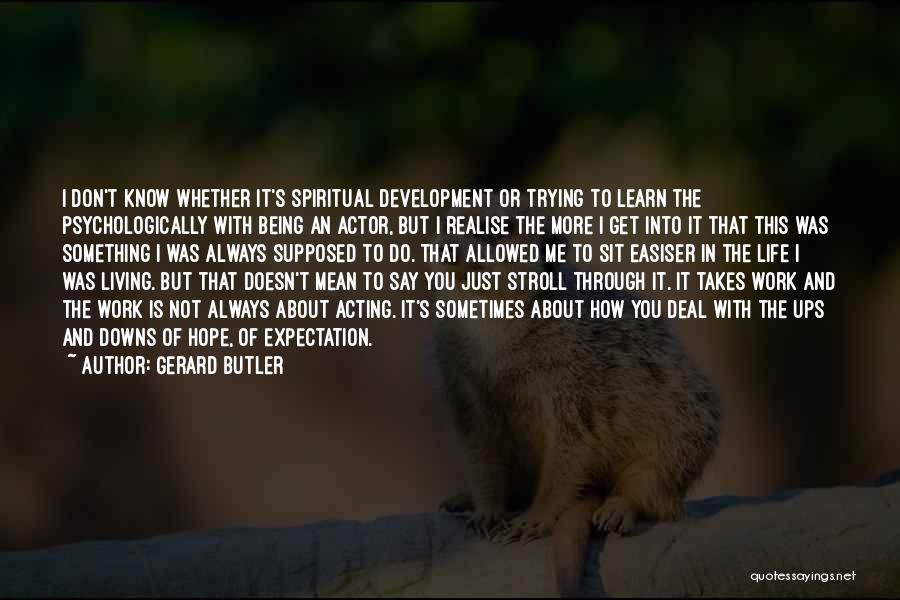 I DON'T KNOW WHETHER IT'S SPIRITUAL DEVELOPMENT OR TRYING TO LEARN THE PSYCHOLOGICALLY WITH BEING AN ACTOR, BUT I REALISE THE MORE I GET INTO IT THAT THIS WAS SOMETHING I WAS ALWAYS SUPPOSED TO DO. THAT ALLOWED ME TO SIT EASISER IN THE LIFE I WAS LIVING. BUT THAT DOESN'T MEAN TO SAY YOU JUST STROLL THROUGH IT. IT TAKES WORK AND THE WORK IS NOT ALWAYS ABOUT ACTING. IT'S SOMETIMES ABOUT HOW YOU DEAL WITH THE UPS AND DOWNS OF HOPE, OF EXPECTATION.
~ AUTHOR: GERARD BUTLER

quotessayings.net